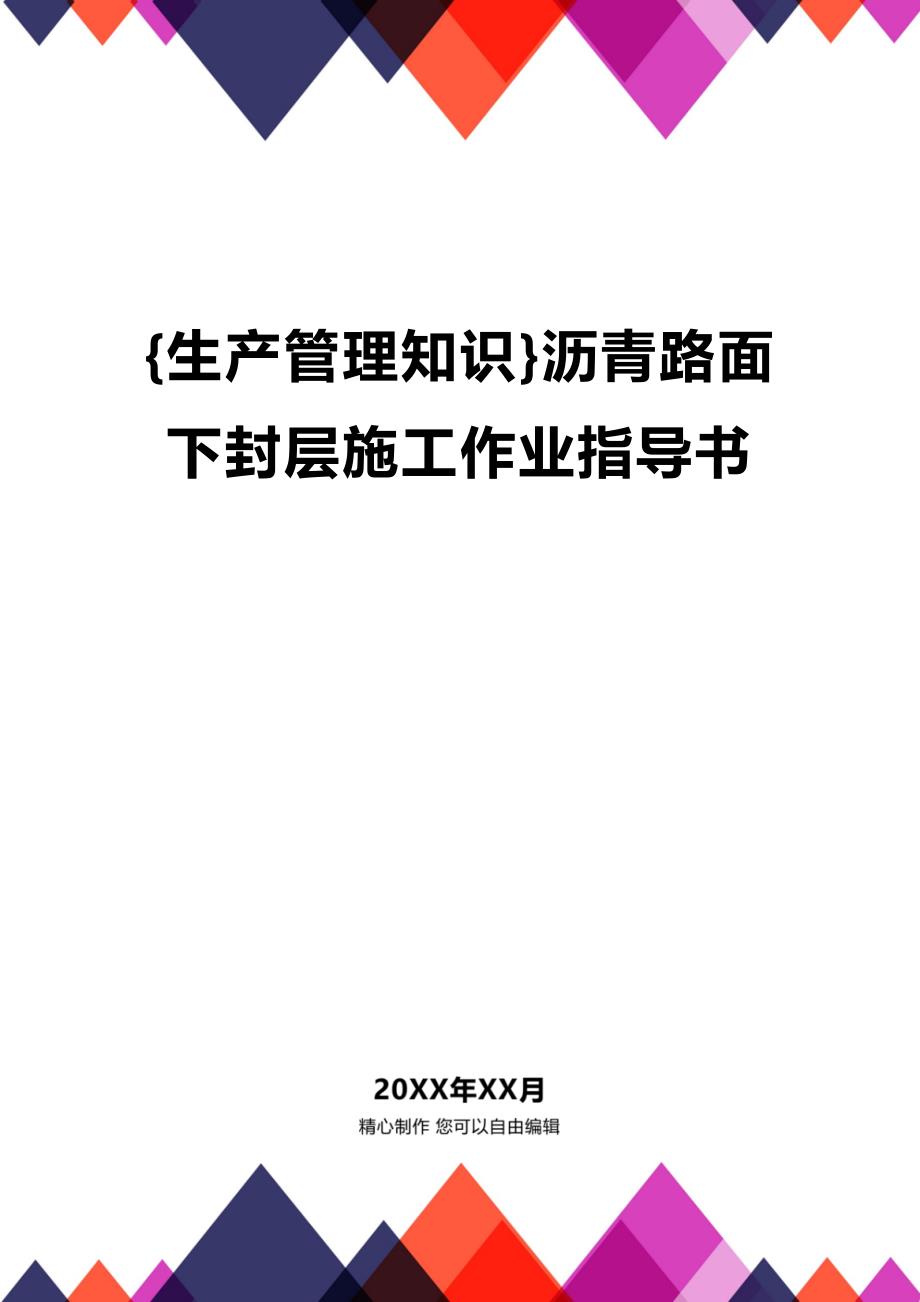 {生产管理知识}沥青路面下封层施工作业指导书

20XX年XX月

精心制作 您可以自由编辑